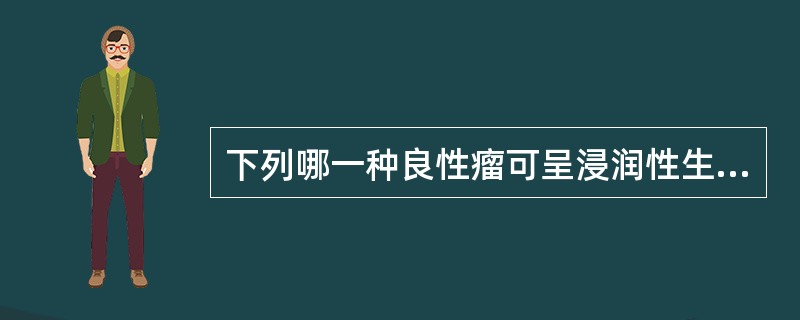 下列哪一种良性瘤可呈浸润性生...